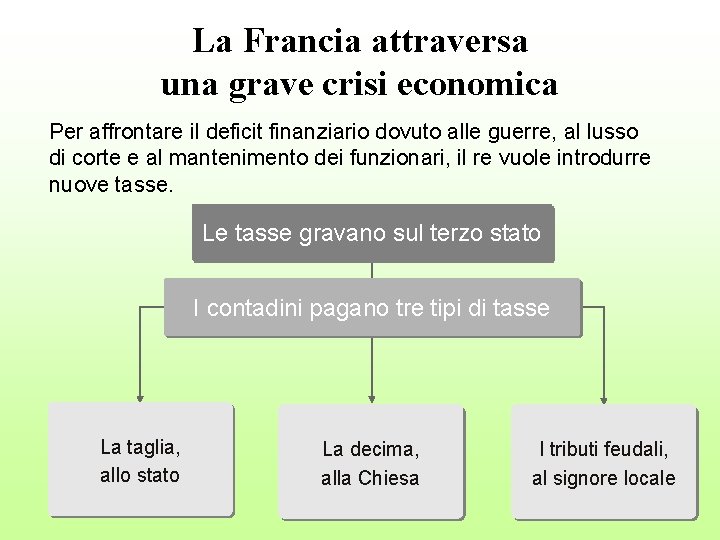 La Francia attraversa una grave crisi economica

Per affrontare il deficit finanziario dovuto alle guerre, al lusso di corte e al mantenimento dei funzionari, il re vuole introdurre nuove tasse.

Le tasse gravano sul terzo stato

I contadini pagano tre tipi di tasse

La taglia, allo stato

La decima, alla Chiesa

I tributi feudali, al signore locale